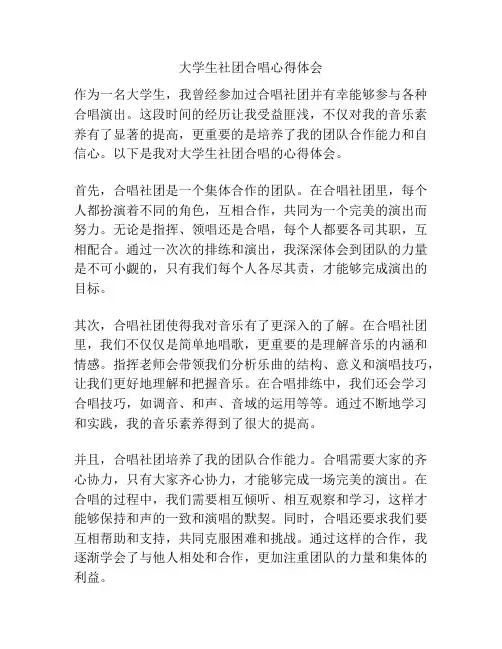 大学生社团合唱心得体会

作为一名大学生，我曾经参加过合唱社团并有幸能够参与各种合唱演出。这段时间的经历让我受益匪浅，不仅对我的音乐素养有了显著的提高，更重要的是培养了我的团队合作能力和自信心。以下是我对大学生社团合唱的心得体会。

首先，合唱社团是一个集体合作的团队。在合唱社团里，每个人都扮演着不同的角色，互相合作，共同为一个完美的演出而努力。无论是指挥、领唱还是合唱，每个人都要各司其职，互相配合。通过一次次的排练和演出，我深深体会到团队的力量是不可小觑的，只有我们每个人各尽其责，才能够完成演出的目标。

其次，合唱社团使得我对音乐有了更深入的了解。在合唱社团里，我们不仅仅是简单地唱歌，更重要的是理解音乐的内涵和情感。指挥老师会带领我们分析乐曲的结构、意义和演唱技巧，让我们更好地理解和把握音乐。在合唱排练中，我们还会学习合唱技巧，如调音、和声、音域的运用等等。通过不断地学习和实践，我的音乐素养得到了很大的提高。

并且，合唱社团培养了我的团队合作能力。合唱需要大家的齐心协力，只有大家齐心协力，才能够完成一场完美的演出。在合唱的过程中，我们需要相互倾听、相互观察和学习，这样才能够保持和声的一致和演唱的默契。同时，合唱还要求我们要互相帮助和支持，共同克服困难和挑战。通过这样的合作，我逐渐学会了与他人相处和合作，更加注重团队的力量和集体的利益。